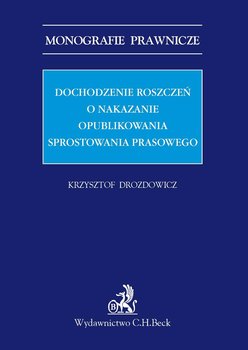 MONOGRAFIE PRAWNICZE

DOCHODZENIE ROSZCZEŃ O NAKAZANIE OPUBLIKOWANIA SPROSTOWANIA PRASOWEGO

KRZYSZTOF DROZDOWICZ

B

Wydawnictwo C.H.Beck